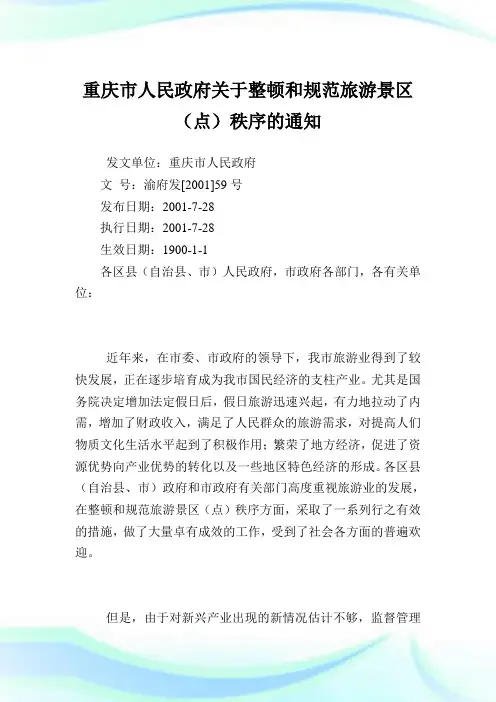 重庆市人民政府关于整顿和规范旅游景区（点）秩序的通知

发文单位：重庆市人民政府
文 号：渝府发[2001]59 号
发布日期：2001-7-28
执行日期：2001-7-28
生效日期：1900-1-1
各区县（自治县、市）人民政府，市政府各部门，各有关单位：

近年来，在市委、市政府的领导下，我市旅游业得到了较快发展，正在逐步培育成为我市国民经济的支柱产业。尤其是国务院决定增加法定假日后，假日旅游迅速兴起，有力地拉动了内需，增加了财政收入，满足了人民群众的旅游需求，对提高人们物质文化生活水平起到了积极作用；繁荣了地方经济，促进了资源优势向产业优势的转化以及一些地区特色经济的形成。各区县（自治县、市）政府和市政府有关部门高度重视旅游业的发展，在整顿和规范旅游景区（点）秩序方面，采取了一系列行之有效的措施，做了大量卓有成效的工作，受到了社会各方面的普遍欢迎。

但是，由于对新兴产业出现的新情况估计不够，监督管理